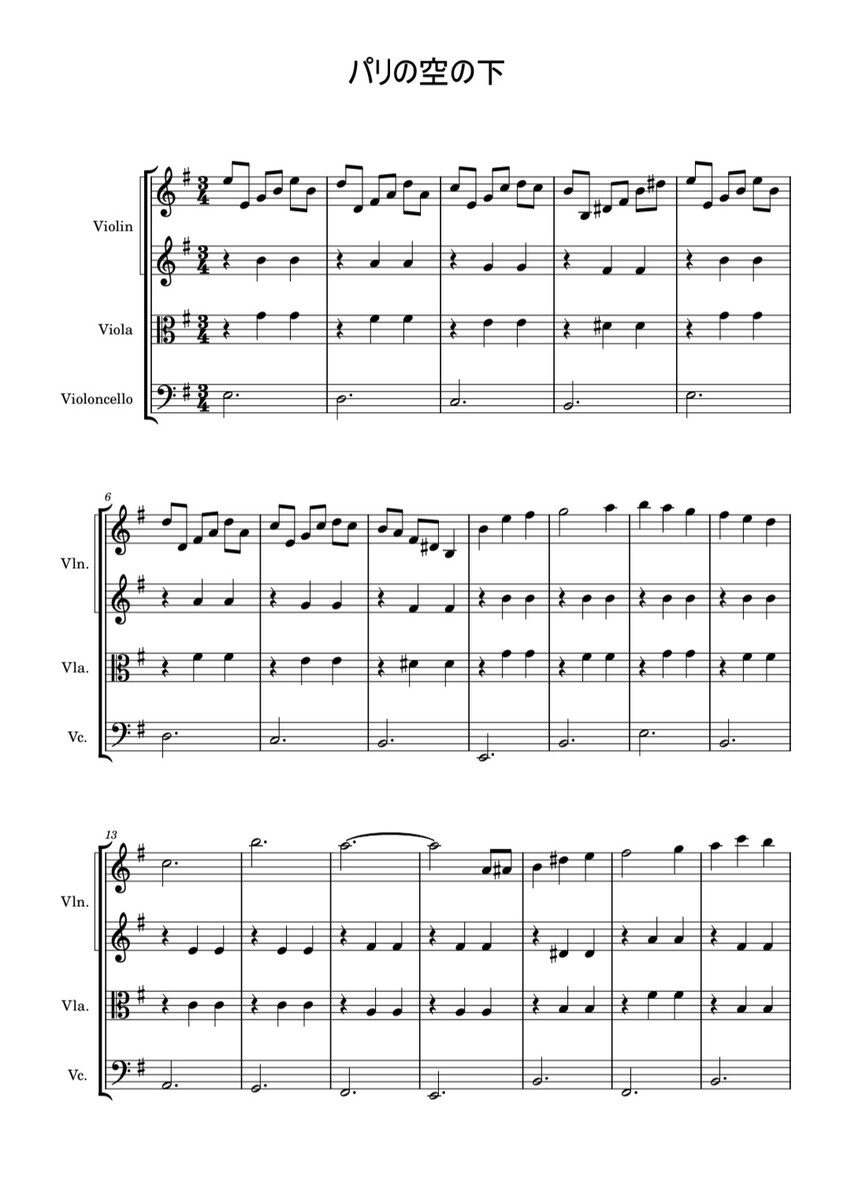 パリの空の下

Violin

Viola

Violoncello

6

Vln.

Vla.

Vc.

13

Vln.

Vla.

Vc.